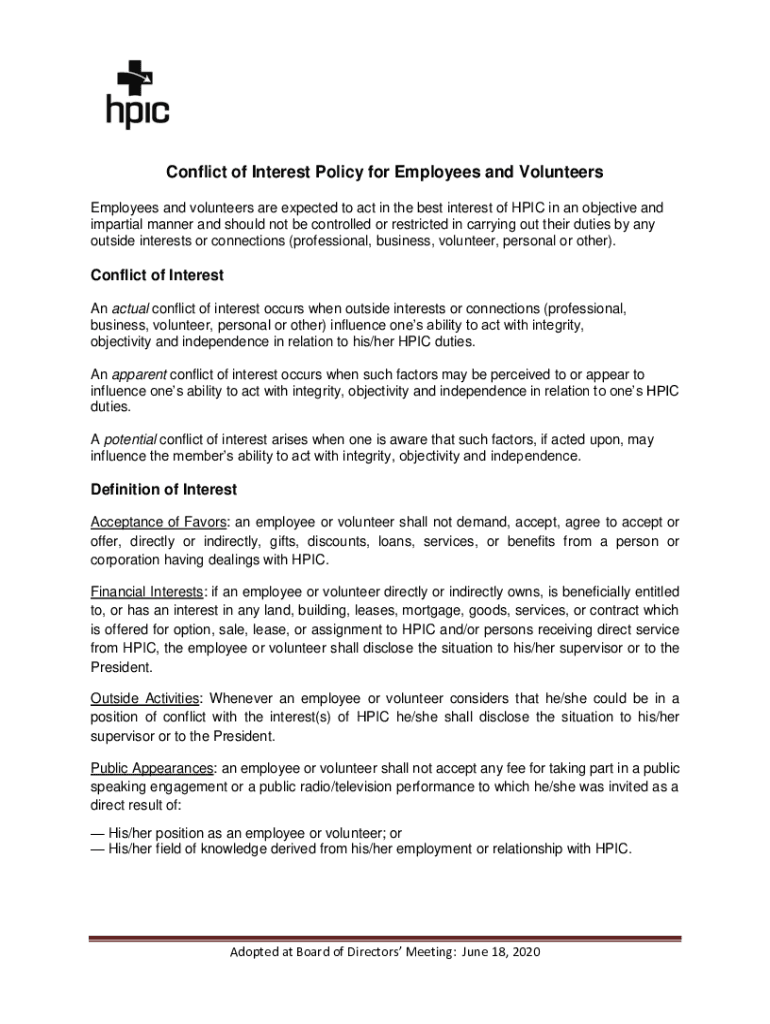 hpic

Conflict of Interest Policy for Employees and Volunteers

Employees and volunteers are expected to act in the best interest of HPIC in an objective and impartial manner and should not be controlled or restricted in carrying out their duties by any outside interests or connections (professional, business, volunteer, personal or other).

Conflict of Interest

An actual conflict of interest occurs when outside interests or connections (professional, business, volunteer, personal or other) influence one's ability to act with integrity, objectivity and independence in relation to his/her HPIC duties.

An apparent conflict of interest occurs when such factors may be perceived to or appear to influence one's ability to act with integrity, objectivity and independence in relation to one's HPIC duties.

A potential conflict of interest arises when one is aware that such factors, if acted upon, may influence the member's ability to act with integrity, objectivity and independence.

Definition of Interest

Acceptance of Favors: an employee or volunteer shall not demand, accept, agree to accept or offer, directly or indirectly, gifts, discounts, loans, services, or benefits from a person or corporation having dealings with HPIC.

Financial Interests: if an employee or volunteer directly or indirectly owns, is beneficially entitled to, or has an interest in any land, building, leases, mortgage, goods, services, or contract which is offered for option, sale, lease, or assignment to HPIC and/or persons receiving direct service from HPIC, the employee or volunteer shall disclose the situation to his/her supervisor or to the President.

Outside Activities: Whenever an employee or volunteer considers that he/she could be in a position of conflict with the interest(s) of HPIC he/she shall disclose the situation to his/her supervisor or to the President.

Public Appearances: an employee or volunteer shall not accept any fee for taking part in a public speaking engagement or a public radio/television performance to which he/she was invited as a direct result of:

— His/her position as an employee or volunteer; or
— His/her field of knowledge derived from his/her employment or relationship with HPIC.

Adopted at Board of Directors' Meeting: June 18, 2020